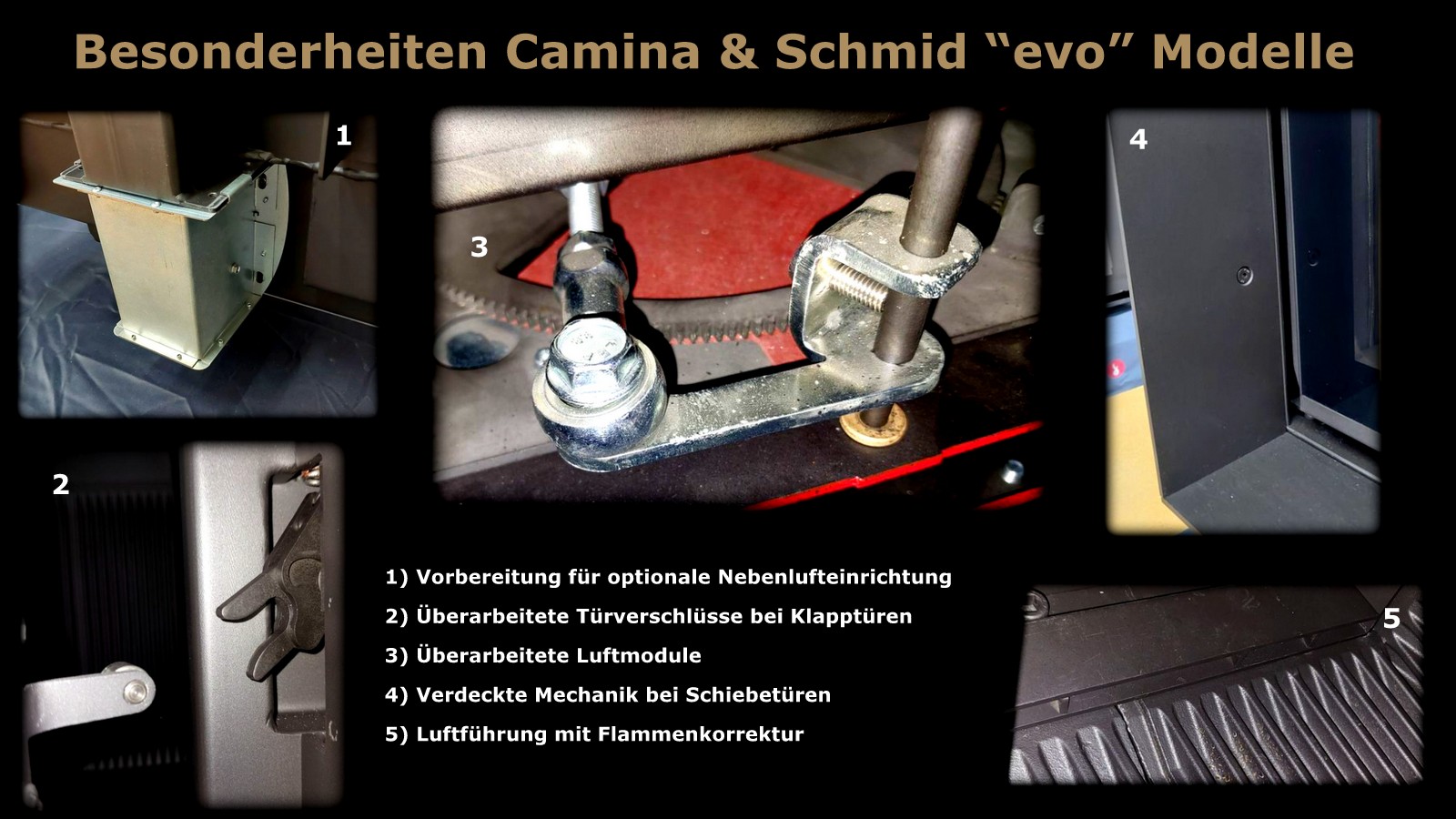 Besonderheiten Camina & Schmid "evo" Modelle

1

3

4

2

1) Vorbereitung für optionale Nebenlufteinrichtung

2) Überarbeitete Türverschlüsse bei Klapptüren

3) Überarbeitete Luftmodule

4) Verdeckte Mechanik bei Schiebetüren

5) Luftführung mit Flammenkorrektur

5